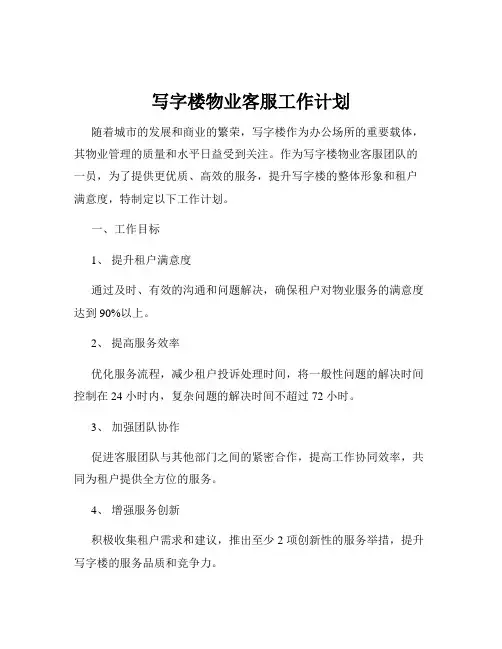 写字楼物业客服工作计划

随着城市的发展和商业的繁荣，写字楼作为办公场所的重要载体，其物业管理的质量和水平日益受到关注。作为写字楼物业客服团队的一员，为了提供更优质、高效的服务，提升写字楼的整体形象和租户满意度，特制定以下工作计划。

一、工作目标

1、 提升租户满意度

通过及时、有效的沟通和问题解决，确保租户对物业服务的满意度达到 90%以上。

2、 提高服务效率

优化服务流程，减少租户投诉处理时间，将一般性问题的解决时间控制在 24 小时内，复杂问题的解决时间不超过 72 小时。

3、 加强团队协作

促进客服团队与其他部门之间的紧密合作，提高工作协同效率，共同为租户提供全方位的服务。

4、 增强服务创新

积极收集租户需求和建议，推出至少 2 项创新性的服务举措，提升写字楼的服务品质和竞争力。